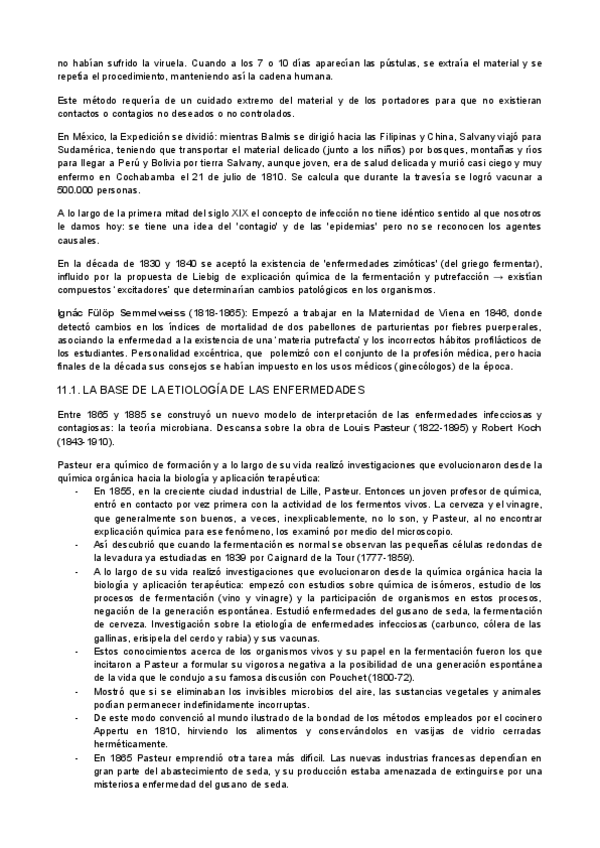 no habían sufrido la viruela. Cuando a los 7 o 10 días aparecían las pústulas, se extraía el material y se repetía el procedimiento, manteniendo así la cadena humana.

Este método requería de un cuidado extremo del material y de los portadores para que no existieran contactos o contagios no deseados o no controlados.

En México, la Expedición se dividió: mientras Balmis se dirigió hacia las Filipinas y China, Salvany viajó para Sudamérica, teniendo que transportar el material delicado (junto a los niños) por bosques, montañas y ríos para llegar a Perú y Bolivia por tierra Salvany, aunque joven, era de salud delicada y murió casi ciego y muy enfermo en Cochabamba el 21 de julio de 1810. Se calcula que durante la travesía se logró vacunar a 500.000 personas.

A lo largo de la primera mitad del siglo XIX el concepto de infección no tiene idéntico sentido al que nosotros le damos hoy: se tiene una idea del 'contagio' y de las 'epidemias' pero no se reconocen los agentes causales.

En la década de 1830 y 1840 se aceptó la existencia de 'enfermedades zimóticas' (del griego fermentar), influido por la propuesta de Liebig de explicación química de la fermentación y putrefacción → existían compuestos 'excitadores' que determinarían cambios patológicos en los organismos.

Ignác Fülöp Semmelweiss (1818-1865): Empezó a trabajar en la Maternidad de Viena en 1846, donde detectó cambios en los índices de mortalidad de dos pabellones de parturientas por fiebres puerperales, asociando la enfermedad a la existencia de una 'materia putrefacta' y los incorrectos hábitos profilácticos de los estudiantes. Personalidad excéntrica, que polemizó con el conjunto de la profesión médica, pero hacia finales de la década sus consejos se habían impuesto en los usos médicos (ginecólogos) de la época.

11.1. LA BASE DE LA ETIOLOGÍA DE LAS ENFERMEDADES

Entre 1865 y 1885 se construyó un nuevo modelo de interpretación de las enfermedades infecciosas y contagiosas: la teoría microbiana. Descansa sobre la obra de Louis Pasteur (1822-1895) y Robert Koch (1843-1910).

Pasteur era químico de formación y a lo largo de su vida realizó investigaciones que evolucionaron desde la química orgánica hacia la biología y aplicación terapéutica:
- En 1855, en la creciente ciudad industrial de Lille, Pasteur. Entonces un joven profesor de química, entró en contacto por vez primera con la actividad de los fermentos vivos. La cerveza y el vinagre, que generalmente son buenos, a veces, inexplicablemente, no lo son, y Pasteur, al no encontrar explicación química para ese fenómeno, los examinó por medio del microscopio.
- Así descubrió que cuando la fermentación es normal se observan las pequeñas células redondas de la levadura ya estudiadas en 1839 por Caignard de la Tour (1777-1859).
- A lo largo de su vida realizó investigaciones que evolucionaron desde la química orgánica hacia la biología y aplicación terapéutica: empezó con estudios sobre química de isómeros, estudio de los procesos de fermentación (vino y vinagre) y la participación de organismos en estos procesos, negación de la generación espontánea. Estudió enfermedades del gusano de seda, la fermentación de cerveza. Investigación sobre la etiología de enfermedades infecciosas (carbunco, cólera de las gallinas, erisipela del cerdo y rabia) y sus vacunas.
- Estos conocimientos acerca de los organismos vivos y su papel en la fermentación fueron los que incitaron a Pasteur a formular su vigorosa negativa a la posibilidad de una generación espontánea de la vida que le condujo a su famosa discusión con Pouchet (1800-72).
- Mostró que si se eliminaban los invisibles microbios del aire, las sustancias vegetales y animales podían permanecer indefinidamente incorruptas.
- De este modo convenció al mundo ilustrado de la bondad de los métodos empleados por el cocinero Appertu en 1810, hirviendo los alimentos y conservándolos en vasijas de vidrio cerradas herméticamente.
- En 1865 Pasteur emprendió otra tarea más difícil. Las nuevas industrias francesas dependían en gran parte del abastecimiento de seda, y su producción estaba amenazada de extinguirse por una misteriosa enfermedad del gusano de seda.